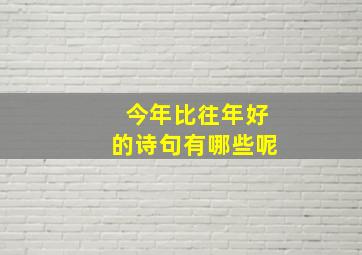 今年比往年好
的诗句有哪些呢